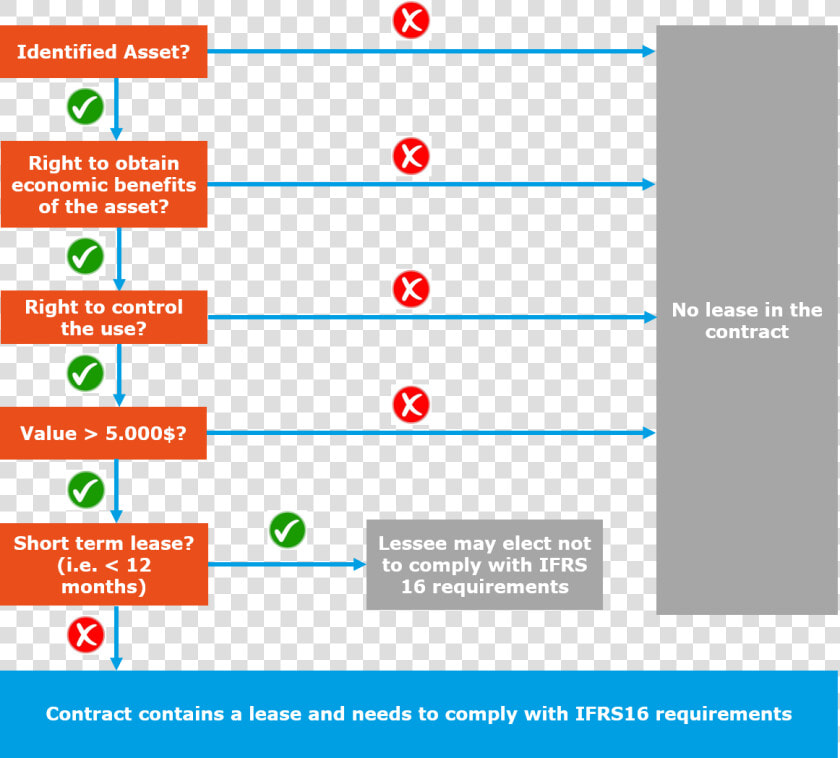 Identified Asset?

Right to obtain economic benefits of the asset?

Right to control the use?

Value > 5.000$?

Short term lease? (i.e. < 12 months)

Lessee may elect not to comply with IFRS 16 requirements

No lease in the contract

Contract contains a lease and needs to comply with IFRS16 requirements